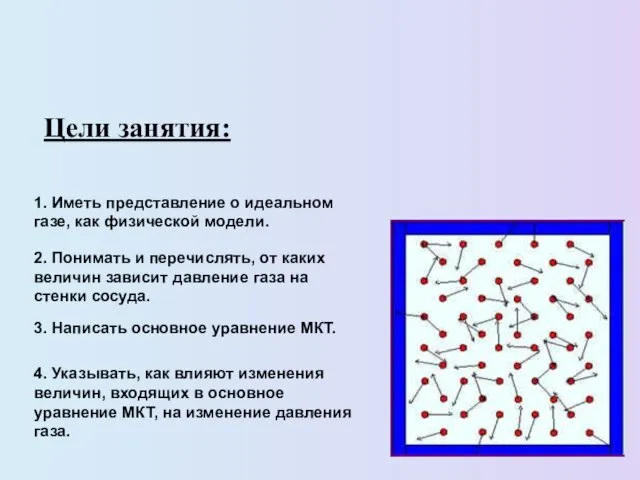 Цели занятия:

1. Иметь представление о идеальном газе, как физической модели.

2. Понимать и перечислять, от каких величин зависит давление газа на стенки сосуда.

3. Написать основное уравнение МКТ.

4. Указывать, как влияют изменения величин, входящих в основное уравнение МКТ, на изменение давления газа.